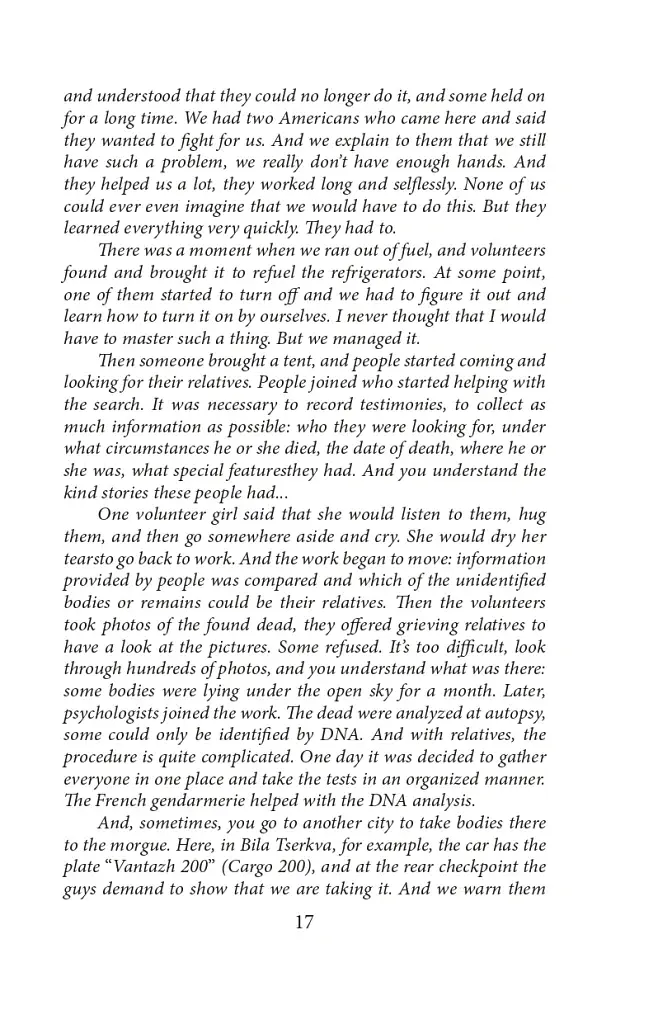 and understood that they could no longer do it, and some held on for a long time. We had two Americans who came here and said they wanted to fight for us. And we explain to them that we still have such a problem, we really don't have enough hands. And they helped us a lot, they worked long and selflessly. None of us could ever even imagine that we would have to do this. But they learned everything very quickly. They had to.

There was a moment when we ran out of fuel, and volunteers found and brought it to refuel the refrigerators. At some point, one of them started to turn off and we had to figure it out and learn how to turn it on by ourselves. I never thought that I would have to master such a thing. But we managed it.

Then someone brought a tent, and people started coming and looking for their relatives. People joined who started helping with the search. It was necessary to record testimonies, to collect as much information as possible: who they were looking for, under what circumstances he or she died, the date of death, where he or she was, what special featuresthey had. And you understand the kind stories these people had...

One volunteer girl said that she would listen to them, hug them, and then go somewhere aside and cry. She would dry her tearsto go back to work. And the work began to move: information provided by people was compared and which of the unidentified bodies or remains could be their relatives. Then the volunteers took photos of the found dead, they offered grieving relatives to have a look at the pictures. Some refused. It's too difficult, look through hundreds of photos, and you understand what was there: some bodies were lying under the open sky for a month. Later, psychologists joined the work. The dead were analyzed at autopsy, some could only be identified by DNA. And with relatives, the procedure is quite complicated. One day it was decided to gather everyone in one place and take the tests in an organized manner. The French gendarmerie helped with the DNA analysis.

And, sometimes, you go to another city to take bodies there to the morgue. Here, in Bila Tserkva, for example, the car has the plate "Vantazh 200" (Cargo 200), and at the rear checkpoint the guys demand to show that we are taking it. And we warn them

17